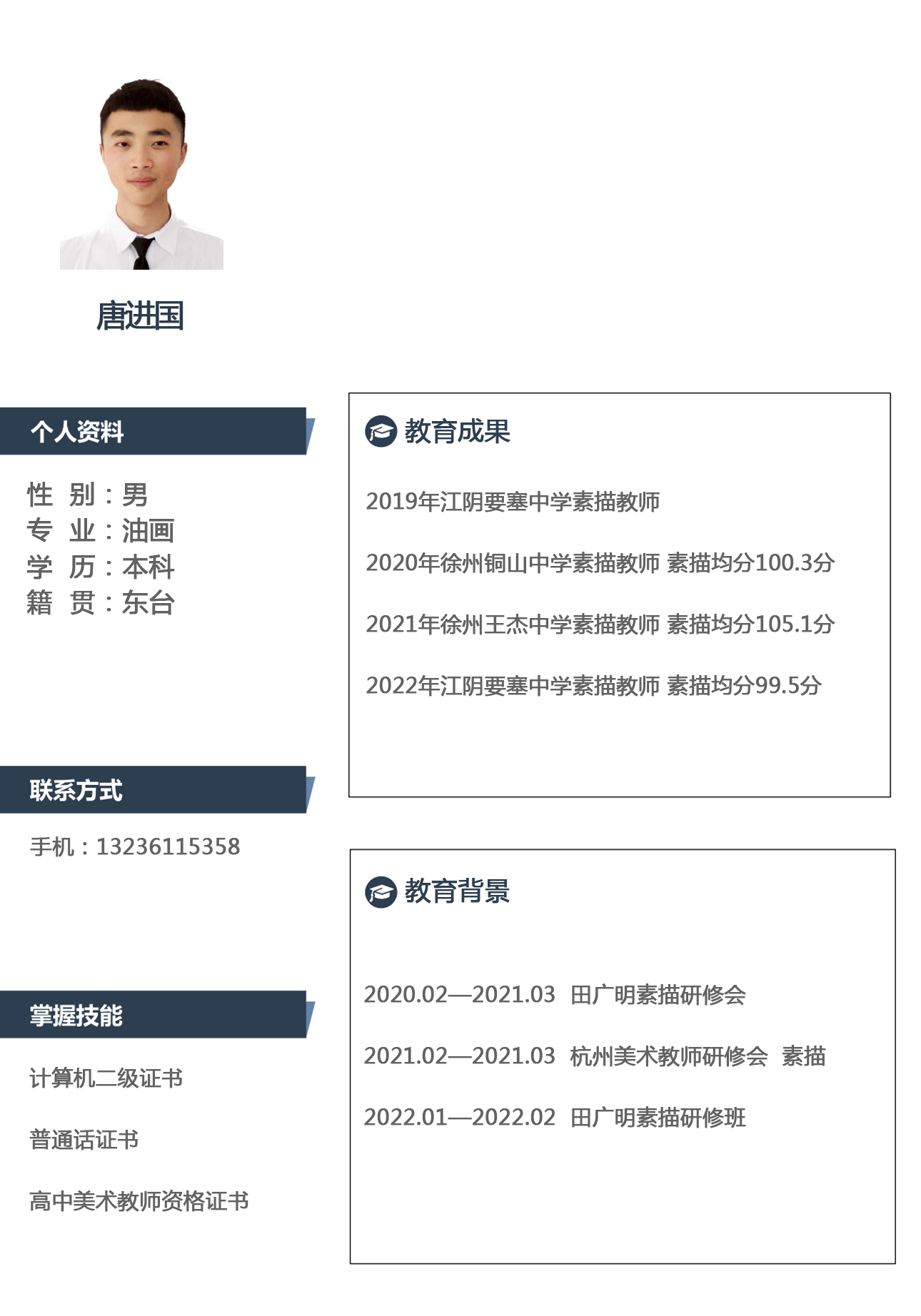 唐进国

个人资料

性 别：男
专 业：油画
学 历：本科
籍 贯：东台

联系方式

手机：13236115358

掌握技能

计算机二级证书

普通话证书

高中美术教师资格证书

教育成果

2019年江阴要塞中学素描教师

2020年徐州铜山中学素描教师 素描均分100.3分

2021年徐州王杰中学素描教师 素描均分105.1分

2022年江阴要塞中学素描教师 素描均分99.5分

教育背景

2020.02—2021.03 田广明素描研修会

2021.02—2021.03 杭州美术教师研修会 素描

2022.01—2022.02 田广明素描研修班